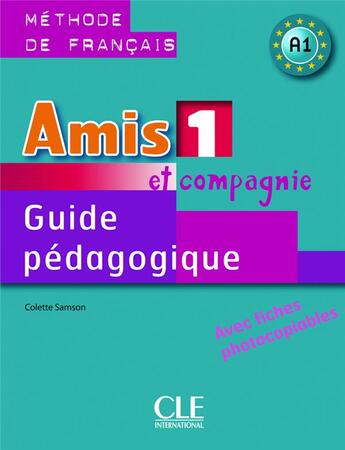 MÉTHODE
DE FRANÇAIS

A1

Amis 1

et compagnie

Guide pédagogique

Colette Samson

Avec fiches photocopiables

CLE
INTERNATIONAL